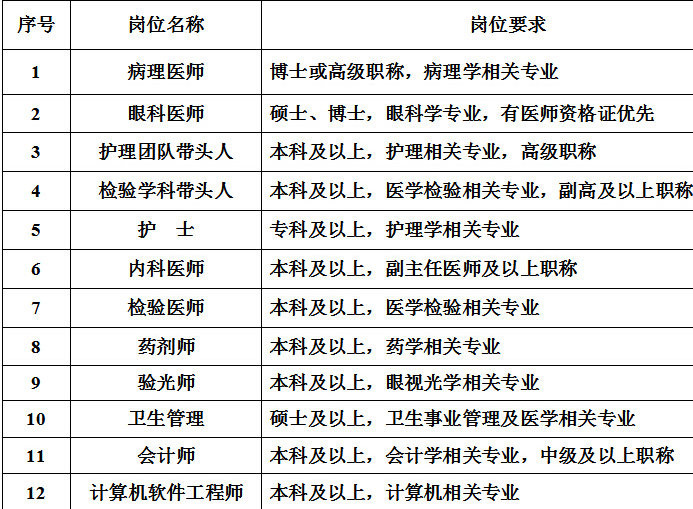 | 序号 | 岗位名称 | 岗位要求 |
|---|---|---|
| 1 | 病理医师 | 博士或高级职称，病理学相关专业 |
| 2 | 眼科医师 | 硕士、博士，眼科学专业，有医师资格证优先 |
| 3 | 护理团队带头人 | 本科及以上，护理相关专业，高级职称 |
| 4 | 检验学科带头人 | 本科及以上，医学检验相关专业，副高及以上职称 |
| 5 | 护　士 | 专科及以上，护理学相关专业 |
| 6 | 内科医师 | 本科及以上，副主任医师及以上职称 |
| 7 | 检验医师 | 本科及以上，医学检验相关专业 |
| 8 | 药剂师 | 本科及以上，药学相关专业 |
| 9 | 验光师 | 本科及以上，眼视光学相关专业 |
| 10 | 卫生管理 | 硕士及以上，卫生事业管理及医学相关专业 |
| 11 | 会计师 | 本科及以上，会计学相关专业，中级及以上职称 |
| 12 | 计算机软件工程师 | 本科及以上，计算机相关专业 |